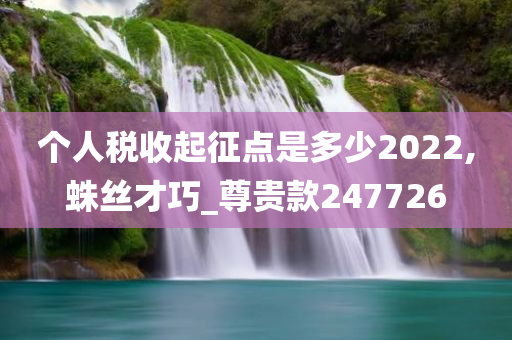 个人税收起征点是多少2022,蛛丝才巧_尊贵款247726